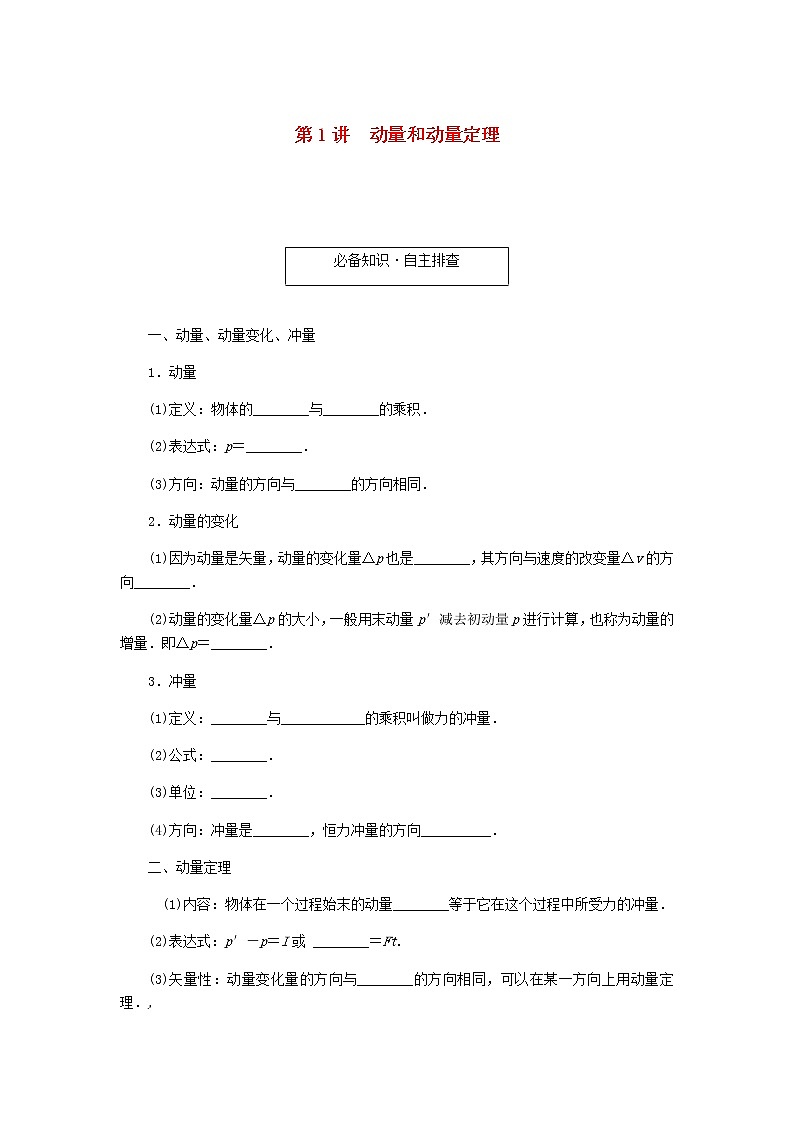 第1讲　动量和动量定理

必备知识·自主排查

一、动量、动量变化、冲量

1．动量

(1)定义：物体的________与________的乘积．

(2)表达式：$p$=________．

(3)方向：动量的方向与________的方向相同．

2．动量的变化

(1)因为动量是矢量，动量的变化量$\Delta p$也是________，其方向与速度的改变量$\Delta v$的方向________．

(2)动量的变化量$\Delta p$的大小，一般用末动量$p'$减去初动量$p$进行计算，也称为动量的增量．即$\Delta p$=________．

3．冲量

(1)定义：________与____________的乘积叫做力的冲量．

(2)公式：________．

(3)单位：________．

(4)方向：冲量是________，恒力冲量的方向__________．

二、动量定理

(1)内容：物体在一个过程始末的动量________等于它在这个过程中所受力的冲量．

(2)表达式：$p'-p=I$或 ________$=Ft$.

(3)矢量性：动量变化量的方向与________的方向相同，可以在某一方向上用动量定理．,